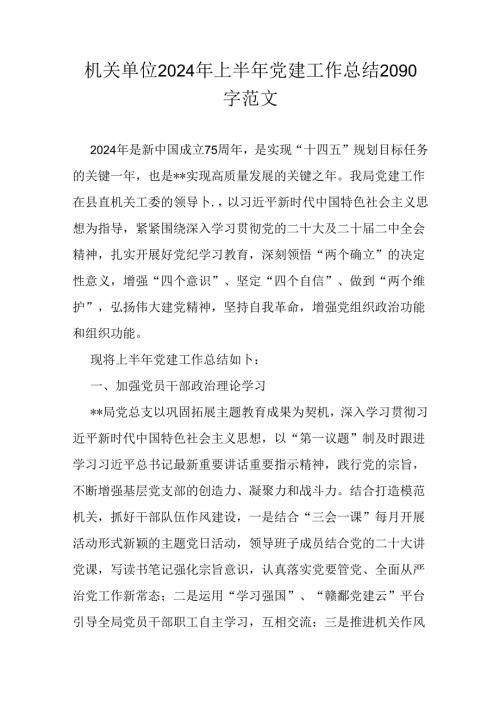 机关单位2024年上半年党建工作总结2090字范文

2024年是新中国成立75周年，是实现“十四五”规划目标任务的关键一年，也是**实现高质量发展的关键之年。我局党建工作在县直机关工委的领导卜，以习近平新时代中国特色社会主义思想为指导，紧紧围绕深入学习贯彻党的二十大及二十届二中全会精神，扎实开展好党纪学习教育，深刻领悟“两个确立”的决定性意义，增强“四个意识”、坚定“四个自信”、做到“两个维护”，弘扬伟大建党精神，坚持自我革命，增强党组织政治功能和组织功能。

现将上半年党建工作总结如卜：

一、加强党员干部政治理论学习

**局党总支以巩固拓展主题教育成果为契机，深入学习贯彻习近平新时代中国特色社会主义思想，以“第一议题”制及时跟进学习习近平总书记最新重要讲话重要指示精神，践行党的宗旨，不断增强基层党支部的创造力、凝聚力和战斗力。结合打造模范机关，抓好干部队伍作风建设，一是结合“三会一课”每月开展活动形式新颖的主题党日活动，领导班子成员结合党的二十大讲党课，写读书笔记强化宗旨意识，认真落实党要管党、全面从严治党工作新常态；二是运用“学习强国”、“赣鄱党建云”平台引导全局党员干部职工自主学习，互相交流；三是推进机关作风